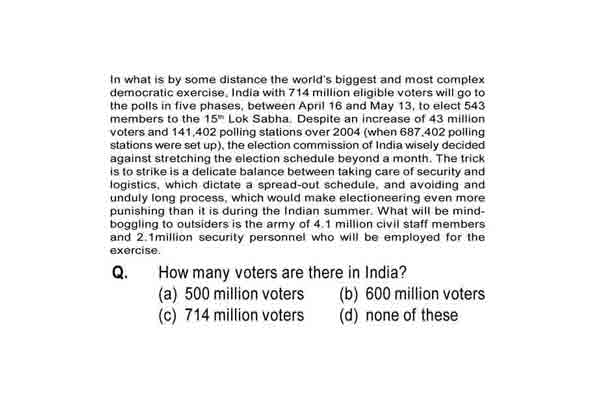 In what is by some distance the world's biggest and most complex democratic exercise, India with 714 million eligible voters will go to the polls in five phases, between April 16 and May 13, to elect 543 members to the 15$^{th}$ Lok Sabha. Despite an increase of 43 million voters and 141,402 polling stations over 2004 (when 687,402 polling stations were set up), the election commission of India wisely decided against stretching the election schedule beyond a month. The trick is to strike is a delicate balance between taking care of security and logistics, which dictate a spread-out schedule, and avoiding and unduly long process, which would make electioneering even more punishing than it is during the Indian summer. What will be mind-boggling to outsiders is the army of 4.1 million civil staff members and 2.1million security personnel who will be employed for the exercise.

Q. How many voters are there in India?
(a) 500 million voters
(b) 600 million voters
(c) 714 million voters
(d) none of these